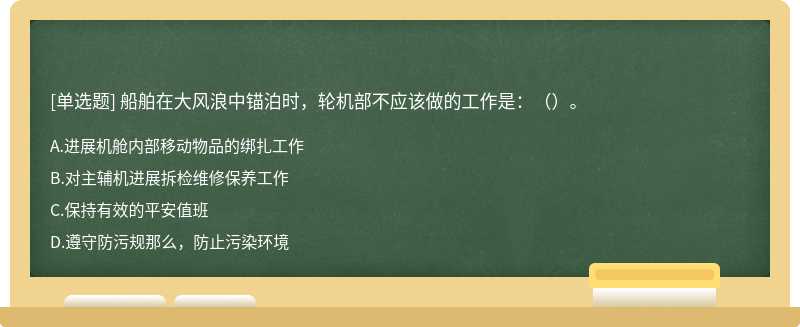 [单选题] 船舶在大风浪中锚泊时，轮机部不应该做的工作是：（）。

A.进展机舱内部移动物品的绑扎工作

B.对主辅机进展拆检维修保养工作

C.保持有效的平安值班

D.遵守防污规那么，防止污染环境